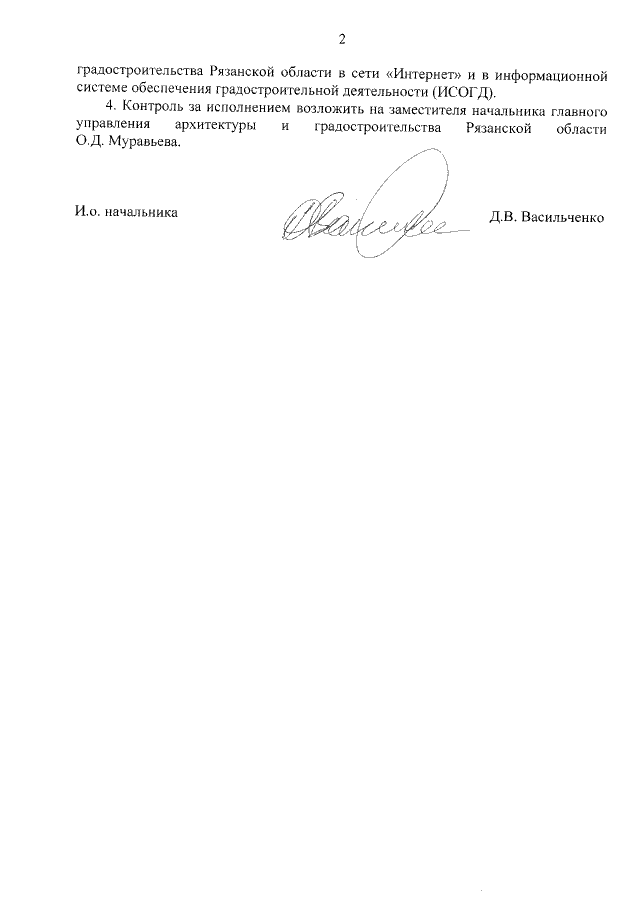 2

градостроительства Рязанской области в сети «Интернет» и в информационной системе обеспечения градостроительной деятельности (ИСОГД).

4. Контроль за исполнением возложить на заместителя начальника главного управления архитектуры и градостроительства Рязанской области О.Д. Муравьева.

И.о. начальника Д.В. Васильченко